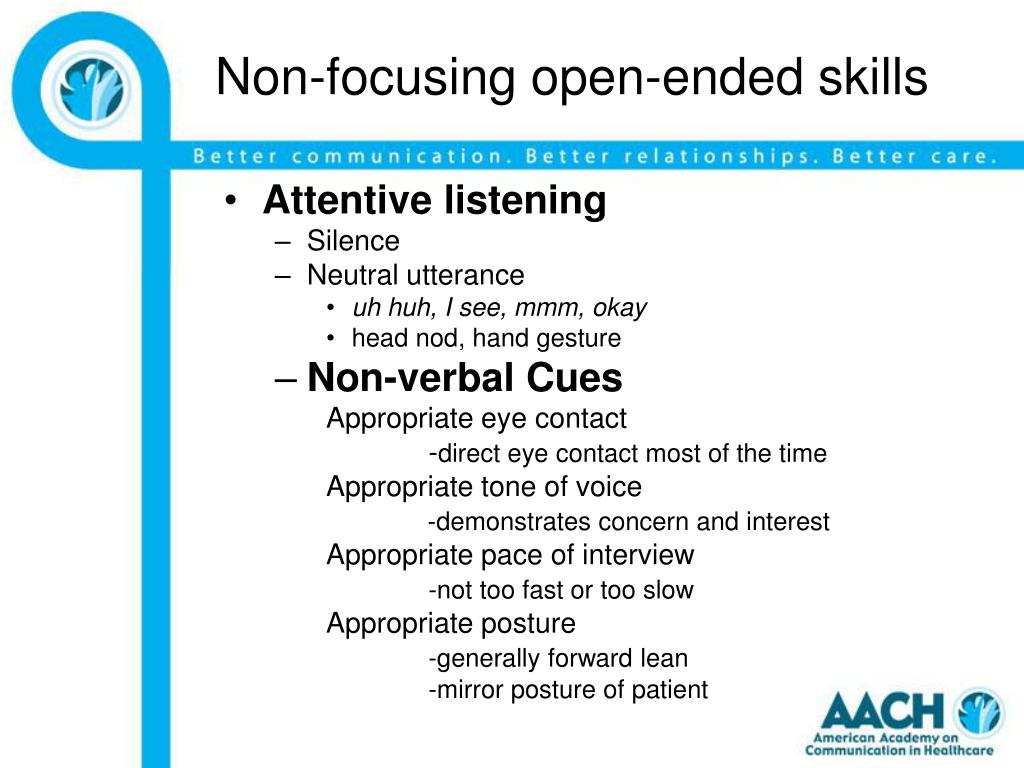 Non-focusing open-ended skills

Better communication. Better relationships. Better care.

• Attentive listening
– Silence
– Neutral utterance
• uh huh, I see, mmm, okay
• head nod, hand gesture
– Non-verbal Cues
Appropriate eye contact
-direct eye contact most of the time
Appropriate tone of voice
-demonstrates concern and interest
Appropriate pace of interview
-not too fast or too slow
Appropriate posture
-generally forward lean
-mirror posture of patient

AACH
American Academy on Communication in Healthcare